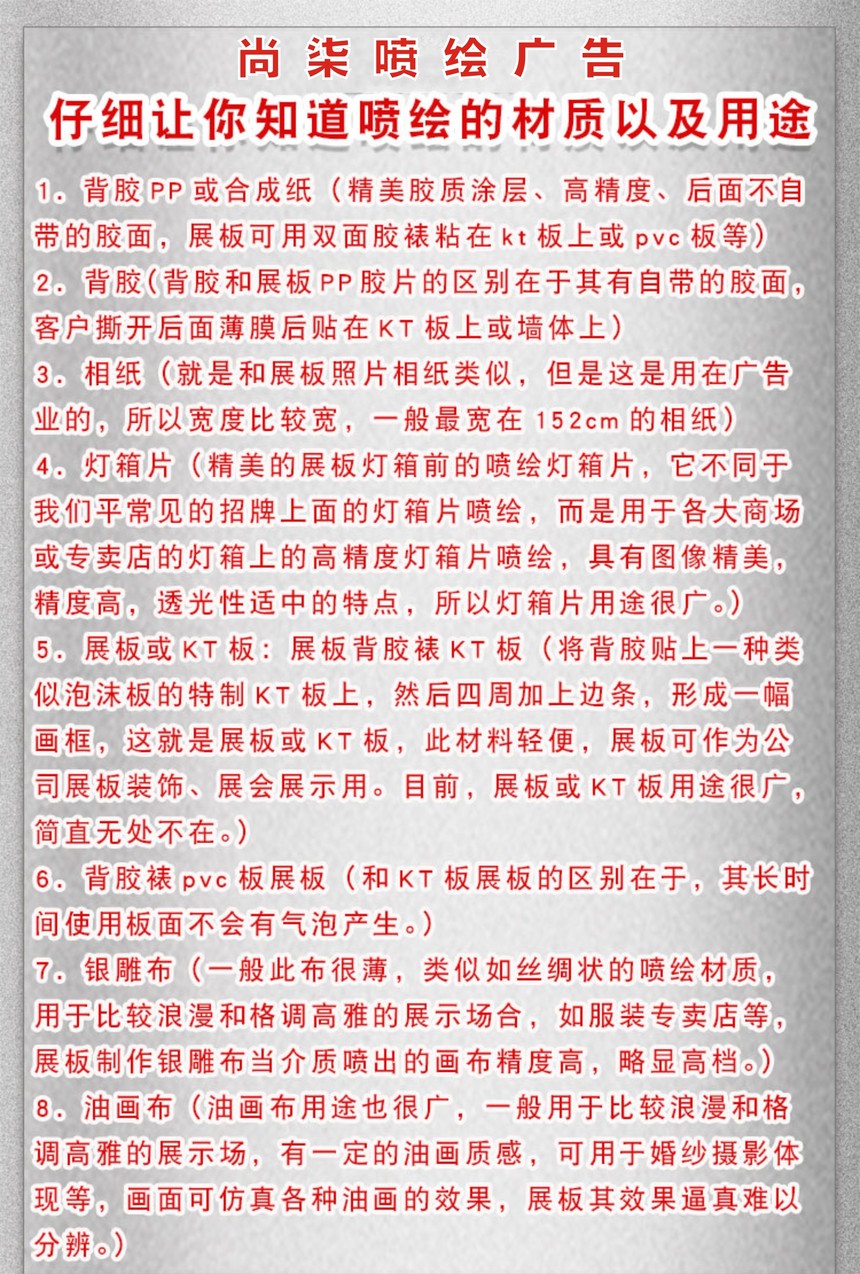 尚柒喷绘广告

仔细让你知道喷绘的材质以及用途

1. 背胶PP或合成纸（精美胶质涂层、高精度、后面不自带的胶面，展板可用双面胶裱粘在kt板上或pvc板等）

2. 背胶(背胶和展板PP胶片的区别在于其有自带的胶面，客户撕开后面薄膜后贴在KT板上或墙体上)

3. 相纸（就是和展板照片相纸类似，但是这是用在广告业的，所以宽度比较宽，一般最宽在152cm的相纸）

4. 灯箱片（精美的展板灯箱前的喷绘灯箱片，它不同于我们平常见的招牌上面的灯箱片喷绘，而是用于各大商场或专卖店的灯箱上的高精度灯箱片喷绘，具有图像精美，精度高，透光性适中的特点，所以灯箱片用途很广。）

5. 展板或KT板：展板背胶裱KT板（将背胶贴上一种类似泡沫板的特制KT板上，然后四周加上边条，形成一幅画框，这就是展板或KT板，此材料轻便，展板可作为公司展板装饰、展会展示用。目前，展板或KT板用途很广，简直无处不在。）

6. 背胶裱pvc板展板（和KT板展板的区别在于，其长时间使用板面不会有气泡产生。）

7. 银雕布（一般此布很薄，类似如丝绸状的喷绘材质，用于比较浪漫和格调高雅的展示场合，如服装专卖店等，展板制作银雕布当介质喷出的画布精度高，略显高档。）

8. 油画布（油画布用途也很广，一般用于比较浪漫和格调高雅的展示场，有一定的油画质感，可用于婚纱摄影体现等，画面可仿真各种油画的效果，展板其效果逼真难以分辨。）